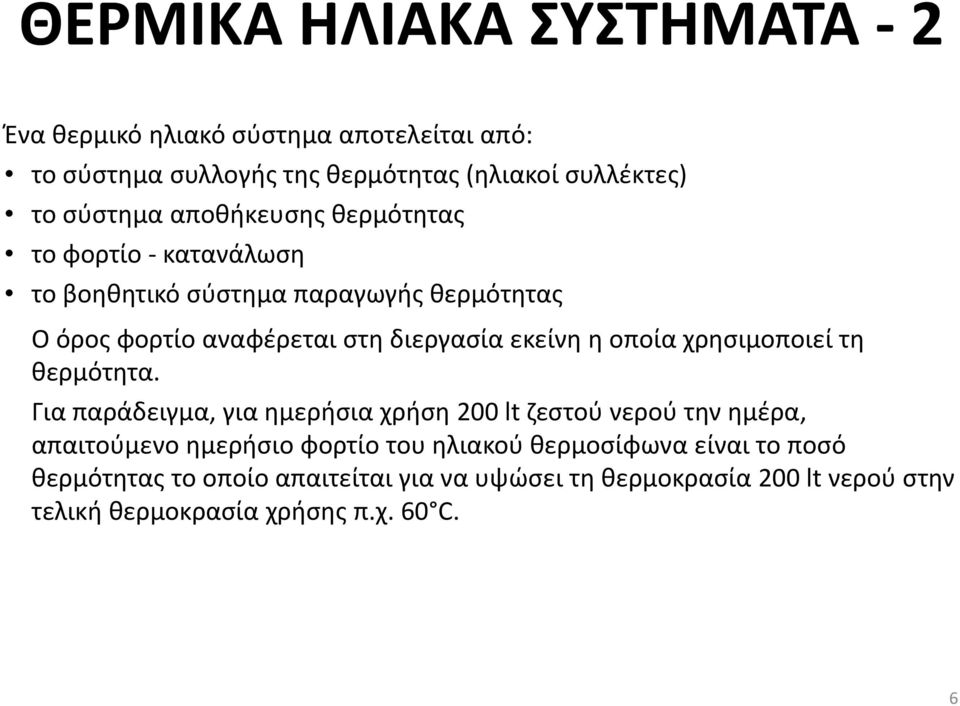 ΘΕΡΜΙΚΑ ΗΛΙΑΚΑ ΣΥΣΤΗΜΑΤΑ - 2

Ένα θερμικό ηλιακό σύστημα αποτελείται από:

• το σύστημα συλλογής της θερμότητας (ηλιακοί συλλέκτες)
• το σύστημα αποθήκευσης θερμότητας
• το φορτίο - κατανάλωση
• το βοηθητικό σύστημα παραγωγής θερμότητας

Ο όρος φορτίο αναφέρεται στη διεργασία εκείνη η οποία χρησιμοποιεί τη θερμότητα.

Για παράδειγμα, για ημερήσια χρήση 200 lt ζεστού νερού την ημέρα, απαιτούμενο ημερήσιο φορτίο του ηλιακού θερμοσίφωνα είναι το ποσό θερμότητας το οποίο απαιτείται για να υψώσει τη θερμοκρασία 200 lt νερού στην τελική θερμοκρασία χρήσης π.χ. 60°C.

6